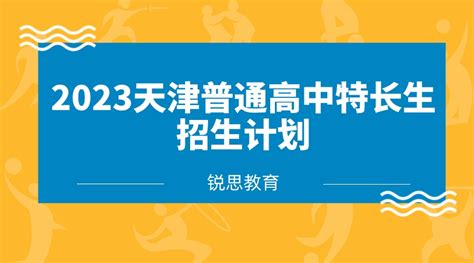 2023天津普通高中特长生招生计划

锐思教育